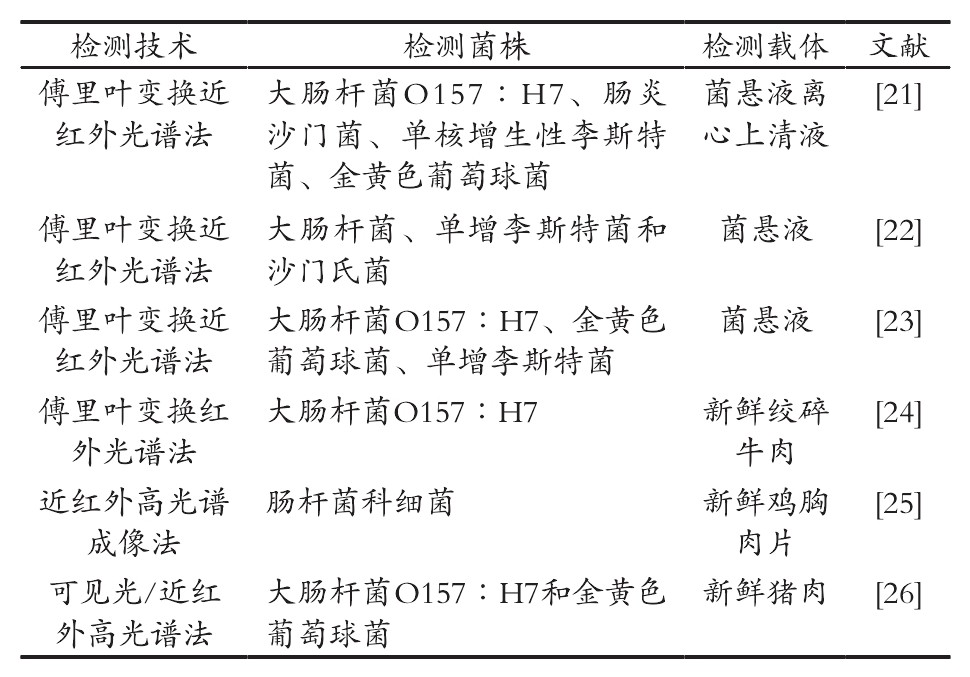 | 检测技术 | 检测菌株 | 检测载体 | 文献 |
|---|---|---|---|
| 傅里叶变换近红外光谱法 | 大肠杆菌O157：H7、肠炎沙门菌、单核增生性李斯特菌、金黄色葡萄球菌 | 菌悬液离心上清液 | [21] |
| 傅里叶变换近红外光谱法 | 大肠杆菌、单增李斯特菌和沙门氏菌 | 菌悬液 | [22] |
| 傅里叶变换近红外光谱法 | 大肠杆菌O157：H7、金黄色葡萄球菌、单增李斯特菌 | 菌悬液 | [23] |
| 傅里叶变换红外光谱法 | 大肠杆菌O157：H7 | 新鲜绞碎牛肉 | [24] |
| 近红外高光谱成像法 | 肠杆菌科细菌 | 新鲜鸡胸肉片 | [25] |
| 可见光/近红外高光谱法 | 大肠杆菌O157：H7和金黄色葡萄球菌 | 新鲜猪肉 | [26] |